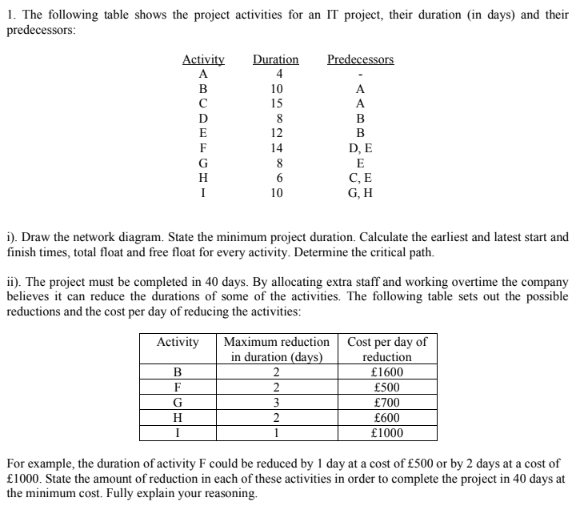 1. The following table shows the project activities for an IT project, their duration (in days) and their predecessors:

| Activity | Duration | Predecessors |
|---|---|---|
| A | 4 | - |
| B | 10 | A |
| C | 15 | A |
| D | 8 | B |
| E | 12 | B |
| F | 14 | D, E |
| G | 8 | E |
| H | 6 | C, E |
| I | 10 | G, H |

i). Draw the network diagram. State the minimum project duration. Calculate the earliest and latest start and finish times, total float and free float for every activity. Determine the critical path.

ii). The project must be completed in 40 days. By allocating extra staff and working overtime the company believes it can reduce the durations of some of the activities. The following table sets out the possible reductions and the cost per day of reducing the activities:

| Activity | Maximum reduction in duration (days) | Cost per day of reduction |
|---|---|---|
| B | 2 | £1600 |
| F | 2 | £500 |
| G | 3 | £700 |
| H | 2 | £600 |
| I | 1 | £1000 |

For example, the duration of activity F could be reduced by 1 day at a cost of £500 or by 2 days at a cost of £1000. State the amount of reduction in each of these activities in order to complete the project in 40 days at the minimum cost. Fully explain your reasoning.